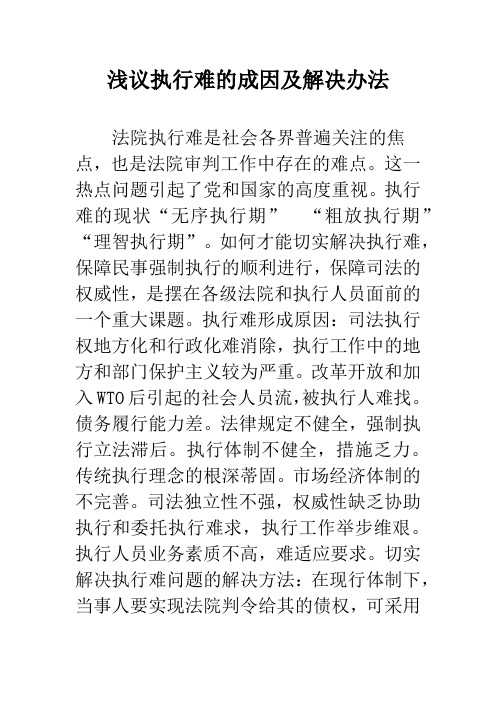 浅议执行难的成因及解决办法

法院执行难是社会各界普遍关注的焦点，也是法院审判工作中存在的难点。这一热点问题引起了党和国家的高度重视。执行难的现状“无序执行期”　“粗放执行期”“理智执行期”。如何才能切实解决执行难，保障民事强制执行的顺利进行，保障司法的权威性，是摆在各级法院和执行人员面前的一个重大课题。执行难形成原因：司法执行权地方化和行政化难消除，执行工作中的地方和部门保护主义较为严重。改革开放和加入WTO后引起的社会人员流，被执行人难找。债务履行能力差。法律规定不健全，强制执行立法滞后。执行体制不健全，措施乏力。传统执行理念的根深蒂固。市场经济体制的不完善。司法独立性不强，权威性缺乏协助执行和委托执行难求，执行工作举步维艰。执行人员业务素质不高，难适应要求。切实解决执行难问题的解决方法：在现行体制下，当事人要实现法院判令给其的债权，可采用